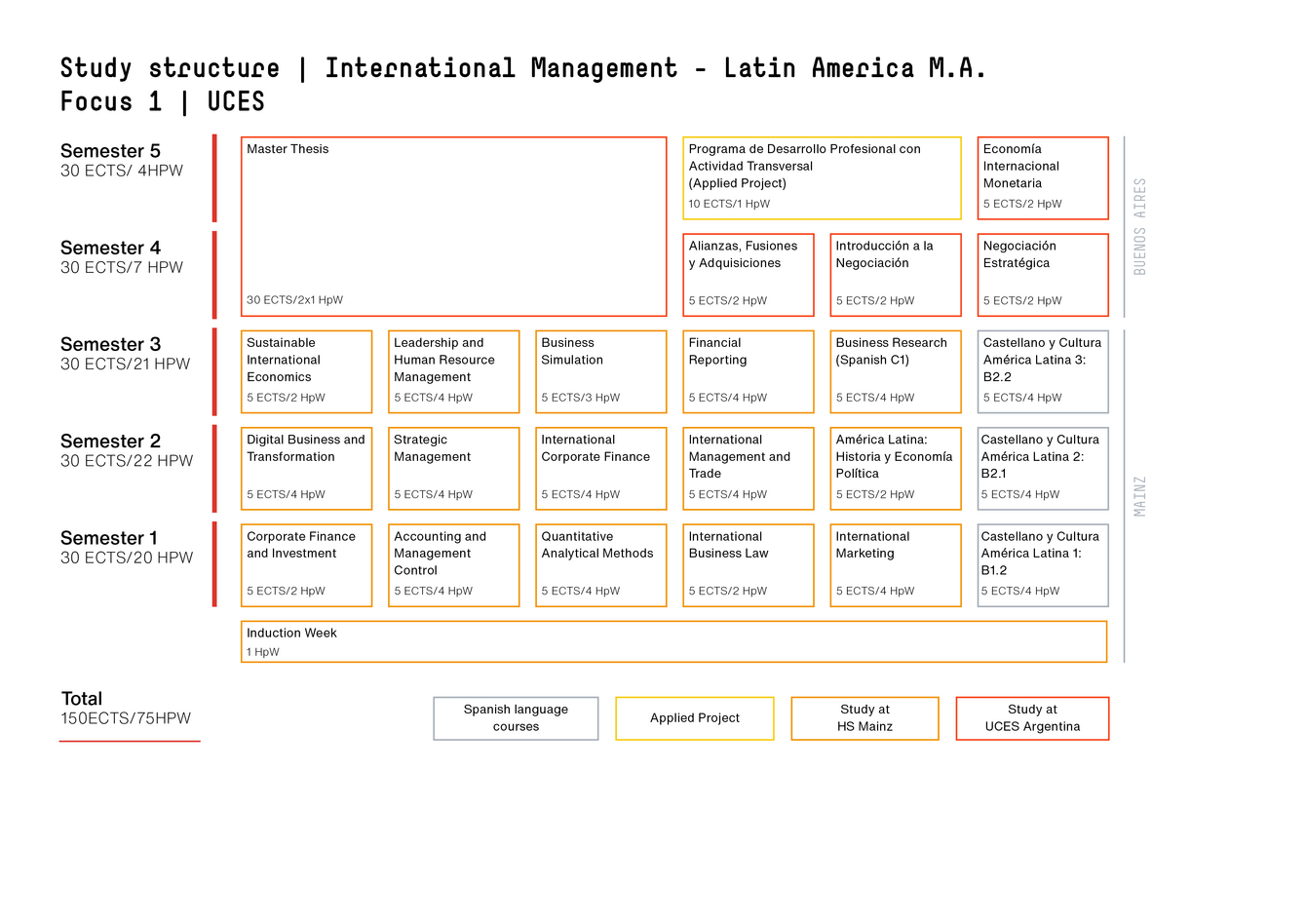 Study structure | International Management - Latin America M.A.
Focus 1 | UCES

Semester 5
30 ECTS/ 4HPW

Master Thesis

30 ECTS/2x1 HpW

Programa de Desarrollo Profesional con Actividad Transversal (Applied Project)
10 ECTS/1 HpW

Economía Internacional Monetaria
5 ECTS/2 HpW

BUENOS AIRES

Semester 4
30 ECTS/7 HPW

Alianzas, Fusiones y Adquisiciones
5 ECTS/2 HpW

Introducción a la Negociación
5 ECTS/2 HpW

Negociación Estratégica
5 ECTS/2 HpW

Semester 3
30 ECTS/21 HPW

Sustainable International Economics
5 ECTS/2 HpW

Leadership and Human Resource Management
5 ECTS/4 HpW

Business Simulation
5 ECTS/3 HpW

Financial Reporting
5 ECTS/4 HpW

Business Research (Spanish C1)
5 ECTS/4 HpW

Castellano y Cultura América Latina 3: B2.2
5 ECTS/4 HpW

Semester 2
30 ECTS/22 HPW

Digital Business and Transformation
5 ECTS/4 HpW

Strategic Management
5 ECTS/4 HpW

International Corporate Finance
5 ECTS/4 HpW

International Management and Trade
5 ECTS/4 HpW

América Latina: Historia y Economía Política
5 ECTS/2 HpW

Castellano y Cultura América Latina 2: B2.1
5 ECTS/4 HpW

MAINZ

Semester 1
30 ECTS/20 HPW

Corporate Finance and Investment
5 ECTS/2 HpW

Accounting and Management Control
5 ECTS/4 HpW

Quantitative Analytical Methods
5 ECTS/4 HpW

International Business Law
5 ECTS/2 HpW

International Marketing
5 ECTS/4 HpW

Castellano y Cultura América Latina 1: B1.2
5 ECTS/4 HpW

Induction Week
1 HpW

Total
150ECTS/75HPW

Spanish language courses

Applied Project

Study at HS Mainz

Study at UCES Argentina